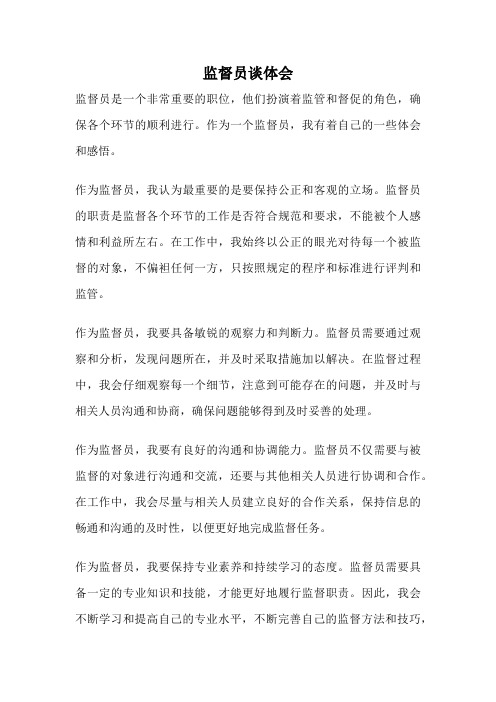 监督员谈体会

监督员是一个非常重要的职位，他们扮演着监管和督促的角色，确保各个环节的顺利进行。作为一个监督员，我有着自己的一些体会和感悟。

作为监督员，我认为最重要的是要保持公正和客观的立场。监督员的职责是监督各个环节的工作是否符合规范和要求，不能被个人感情和利益所左右。在工作中，我始终以公正的眼光对待每一个被监督的对象，不偏袒任何一方，只按照规定的程序和标准进行评判和监管。

作为监督员，我要具备敏锐的观察力和判断力。监督员需要通过观察和分析，发现问题所在，并及时采取措施加以解决。在监督过程中，我会仔细观察每一个细节，注意到可能存在的问题，并及时与相关人员沟通和协商，确保问题能够得到及时妥善的处理。

作为监督员，我要有良好的沟通和协调能力。监督员不仅需要与被监督的对象进行沟通和交流，还要与其他相关人员进行协调和合作。在工作中，我会尽量与相关人员建立良好的合作关系，保持信息的畅通和沟通的及时性，以便更好地完成监督任务。

作为监督员，我要保持专业素养和持续学习的态度。监督员需要具备一定的专业知识和技能，才能更好地履行监督职责。因此，我会不断学习和提高自己的专业水平，不断完善自己的监督方法和技巧，